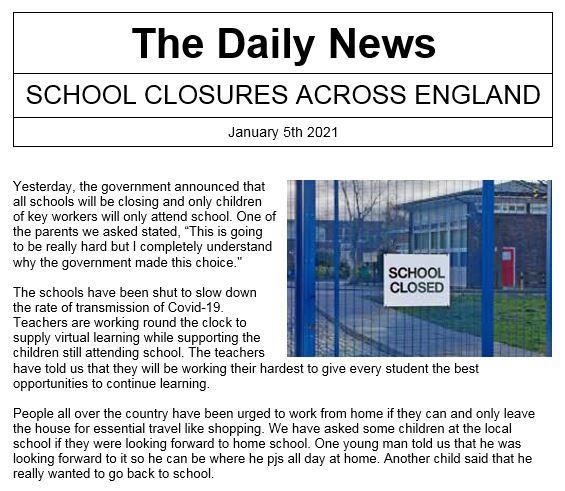 The Daily News

SCHOOL CLOSURES ACROSS ENGLAND

January 5th 2021

Yesterday, the government announced that all schools will be closing and only children of key workers will only attend school. One of the parents we asked stated, “This is going to be really hard but I completely understand why the government made this choice.”

SCHOOL CLOSED

The schools have been shut to slow down the rate of transmission of Covid-19. Teachers are working round the clock to supply virtual learning while supporting the children still attending school. The teachers have told us that they will be working their hardest to give every student the best opportunities to continue learning.

People all over the country have been urged to work from home if they can and only leave the house for essential travel like shopping. We have asked some children at the local school if they were looking forward to home school. One young man told us that he was looking forward to it so he can be where he pjs all day at home. Another child said that he really wanted to go back to school.